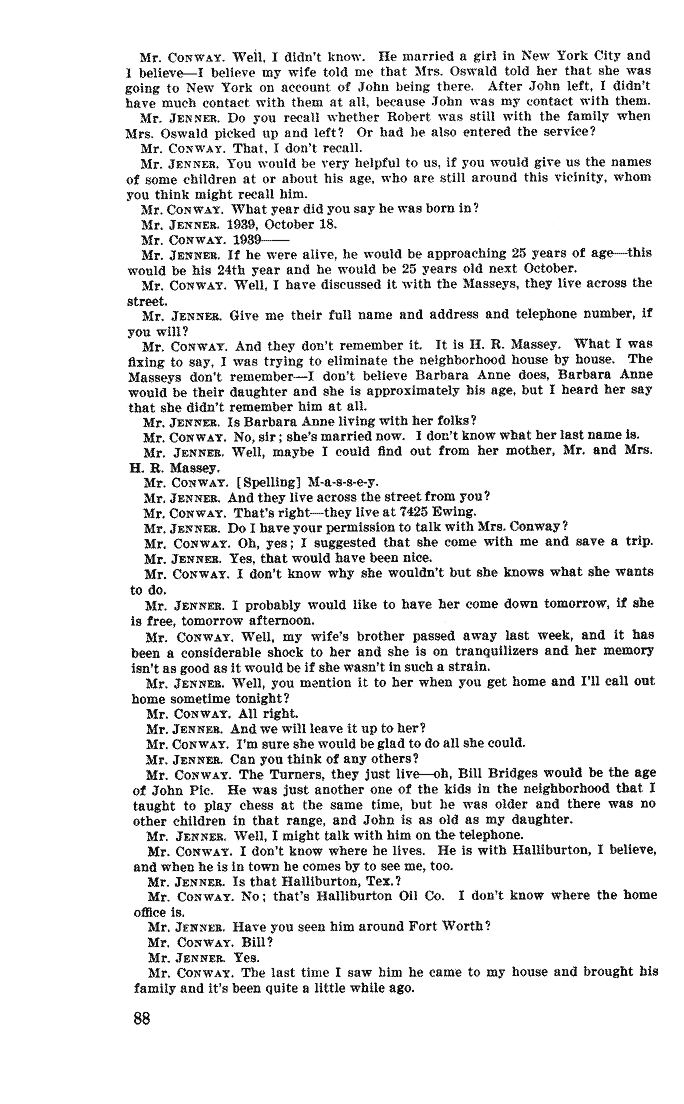 Mr. CONWAY. Well, I didn't know. He married a girl in New York City and I believe—I believe my wife told me that Mrs. Oswald told her that she was going to New York on account of John being there. After John left, I didn't have much contact with them at all, because John was my contact with them.

Mr. JENNER. Do you recall whether Robert was still with the family when Mrs. Oswald picked up and left? Or had he also entered the service?

Mr. CONWAY. That, I don't recall.

Mr. JENNER. You would be very helpful to us, if you would give us the names of some children at or about his age, who are still around this vicinity, whom you think might recall him.

Mr. CONWAY. What year did you say he was born in?

Mr. JENNER. 1939, October 18.

Mr. CONWAY. 1939——

Mr. JENNER. If he were alive, he would be approaching 25 years of age—this would be his 24th year and he would be 25 years old next October.

Mr. CONWAY. Well, I have discussed it with the Masseys, they live across the street.

Mr. JENNER. Give me their full name and address and telephone number, if you will?

Mr. CONWAY. And they don't remember it. It is H. R. Massey. What I was fixing to say, I was trying to eliminate the neighborhood house by house. The Masseys don't remember—I don't believe Barbara Anne does, Barbara Anne would be their daughter and she is approximately his age, but I heard her say that she didn't remember him at all.

Mr. JENNER. Is Barbara Anne living with her folks?

Mr. CONWAY. No, sir; she's married now. I don't know what her last name is.

Mr. JENNER. Well, maybe I could find out from her mother, Mr. and Mrs. H. R. Massey.

Mr. CONWAY. [Spelling] M-a-s-s-e-y.

Mr. JENNER. And they live across the street from you?

Mr. CONWAY. That's right—they live at 7425 Ewing.

Mr. JENNER. Do I have your permission to talk with Mrs. Conway?

Mr. CONWAY. Oh, yes; I suggested that she come with me and save a trip.

Mr. JENNER. Yes, that would have been nice.

Mr. CONWAY. I don't know why she wouldn't but she knows what she wants to do.

Mr. JENNER. I probably would like to have her come down tomorrow, if she is free, tomorrow afternoon.

Mr. CONWAY. Well, my wife's brother passed away last week, and it has been a considerable shock to her and she is on tranquilizers and her memory isn't as good as it would be if she wasn't in such a strain.

Mr. JENNER. Well, you mention it to her when you get home and I'll call out home sometime tonight?

Mr. CONWAY. All right.

Mr. JENNER. And we will leave it up to her?

Mr. CONWAY. I'm sure she would be glad to do all she could.

Mr. JENNER. Can you think of any others?

Mr. CONWAY. The Turners, they just live—oh, Bill Bridges would be the age of John Pic. He was just another one of the kids in the neighborhood that I taught to play chess at the same time, but he was older and there was no other children in that range, and John is as old as my daughter.

Mr. JENNER. Well, I might talk with him on the telephone.

Mr. CONWAY. I don't know where he lives. He is with Halliburton, I believe, and when he is in town he comes by to see me, too.

Mr. JENNER. Is that Halliburton, Tex.?

Mr. CONWAY. No; that's Halliburton Oil Co. I don't know where the home office is.

Mr. JENNER. Have you seen him around Fort Worth?

Mr. CONWAY. Bill?

Mr. JENNER. Yes.

Mr. CONWAY. The last time I saw him he came to my house and brought his family and it's been quite a little while ago.

88